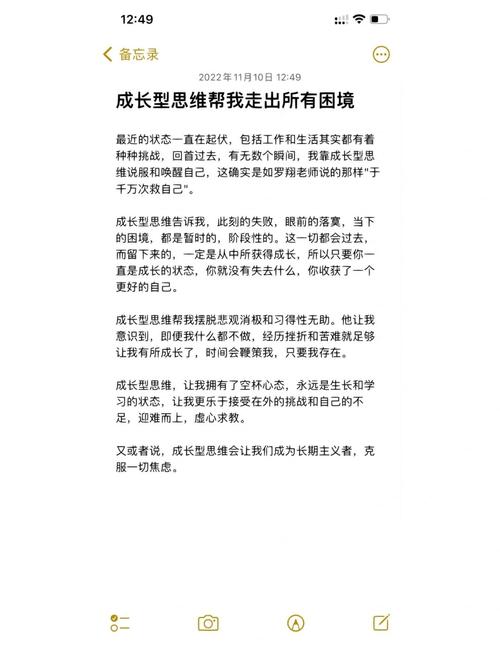 12:49

备忘录

2022年11月10日 12:49

成长型思维帮我走出所有困境

最近的状态一直在起伏，包括工作和生活其实都有着种种挑战，回首过去，有无数个瞬间，我靠成长型思维说服和唤醒自己，这确实是如罗翔老师说的那样"于千万次救自己"。

成长型思维告诉我，此刻的失败，眼前的落寞，当下的困境，都是暂时的，阶段性的。这一切都会过去，而留下来的，一定是从中所获得成长，所以只要你一直是成长的状态，你就没有失去什么，你收获了一个更好的自己。

成长型思维帮我摆脱悲观消极和习得性无助。他让我意识到，即便我什么都不做，经历挫折和苦难就足够让我有所成长了，时间会鞭策我，只要我存在。

成长型思维，让我拥有了空杯心态，永远是生长和学习的状态，让我更乐于接受在外的挑战和自己的不足，迎难而上，虚心求教。

又或者说，成长型思维会让我们成为长期主义者，克服一切焦虑。